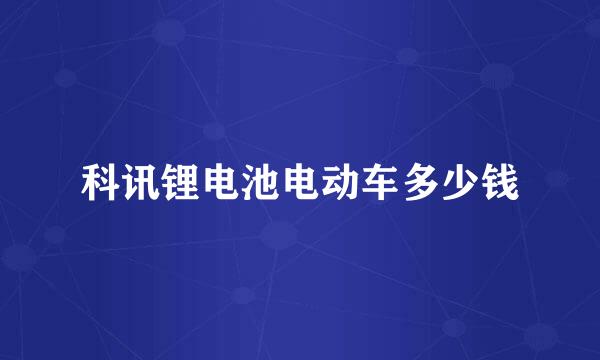 科讯锂电池电动车多少钱